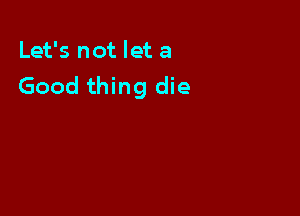 Let's not let a
Good thing die